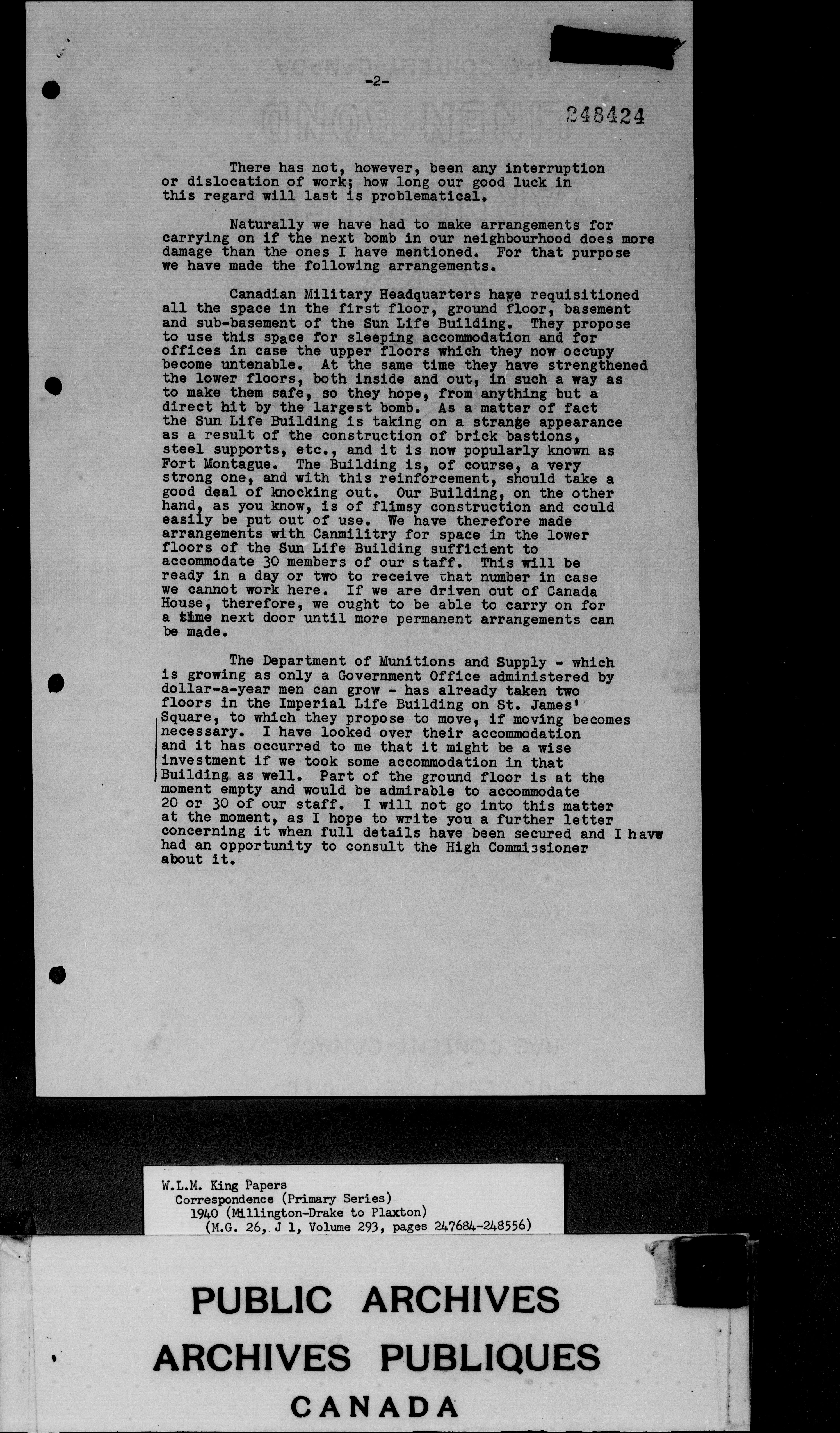 -2-

248424

There has not, however, been any interruption or dislocation of work; how long our good luck in this regard will last is problematical.

Naturally we have had to make arrangements for carrying on if the next bomb in our neighbourhood does more damage than the ones I have mentioned. For that purpose we have made the following arrangements.

Canadian Military Headquarters have requisitioned all the space in the first floor, ground floor, basement and sub-basement of the Sun Life Building. They propose to use this space for sleeping accommodation and for offices in case the upper floors which they now occupy become untenable. At the same time they have strengthened the lower floors, both inside and out, in such a way as to make them safe, so they hope, from anything but a direct hit by the largest bomb. As a matter of fact the Sun Life Building is taking on a strange appearance as a result of the construction of brick bastions, steel supports, etc., and it is now popularly known as Fort Montague. The Building is, of course, a very strong one, and with this reinforcement, should take a good deal of knocking out. Our Building, on the other hand, as you know, is of flimsy construction and could easily be put out of use. We have therefore made arrangements with Canmilitry for space in the lower floors of the Sun Life Building sufficient to accommodate 30 members of our staff. This will be ready in a day or two to receive that number in case we cannot work here. If we are driven out of Canada House, therefore, we ought to be able to carry on for a time next door until more permanent arrangements can be made.

The Department of Munitions and Supply - which is growing as only a Government Office administered by dollar-a-year men can grow - has already taken two floors in the Imperial Life Building on St. James' Square, to which they propose to move, if moving becomes necessary. I have looked over their accommodation and it has occurred to me that it might be a wise investment if we took some accommodation in that Building as well. Part of the ground floor is at the moment empty and would be admirable to accommodate 20 or 30 of our staff. I will not go into this matter at the moment, as I hope to write you a further letter concerning it when full details have been secured and I have had an opportunity to consult the High Commissioner about it.

W.L.M. King Papers
Correspondence (Primary Series)
1940 (Millington-Drake to Plaxton)
(M.G. 26, J 1, Volume 293, pages 247684-248556)

PUBLIC ARCHIVES
ARCHIVES PUBLIQUES
CANADA